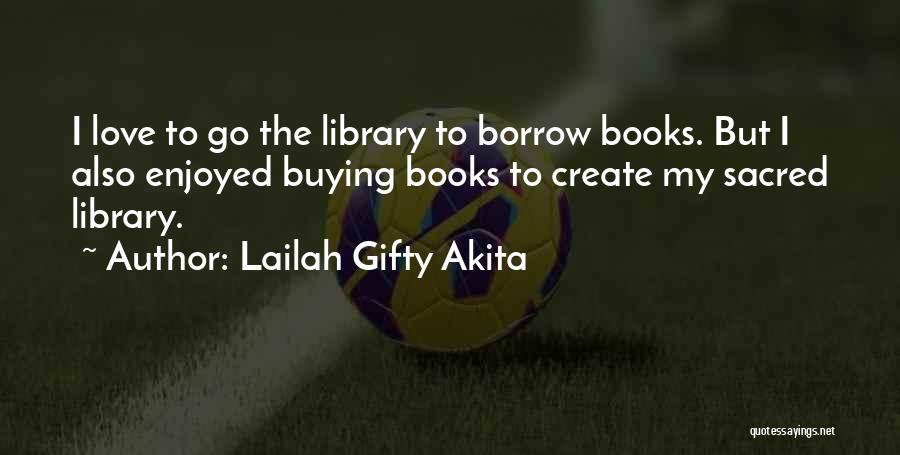 I love to go the library to borrow books. But I also enjoyed buying books to create my sacred library.

~ Author: Lailah Gifty Akita

quotessayings.net